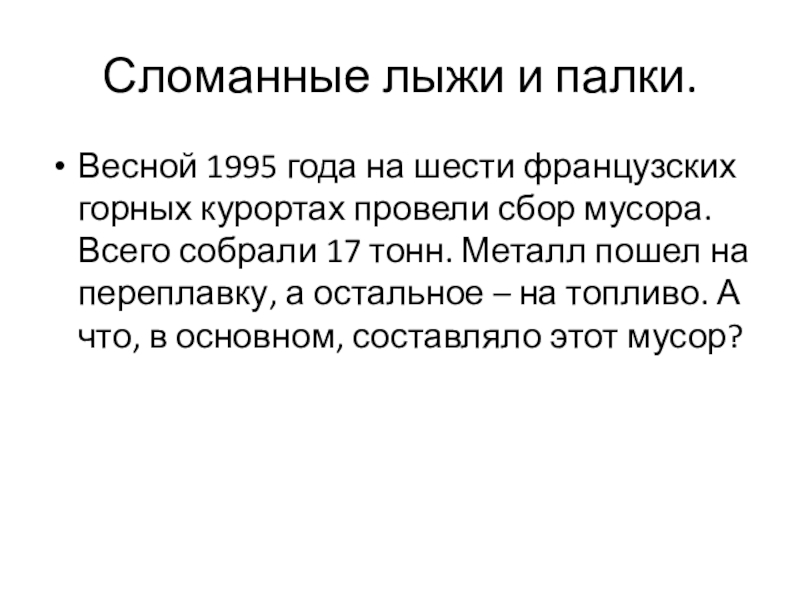 Сломанные лыжи и палки.

• Весной 1995 года на шести французских горных курортах провели сбор мусора. Всего собрали 17 тонн. Металл пошел на переплавку, а остальное – на топливо. А что, в основном, составляло этот мусор?